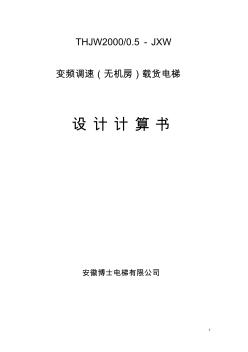 THJW2000/0.5 - JXW

变频调速（无机房）载货电梯

设 计 计 算 书

安徽博士电梯有限公司

1